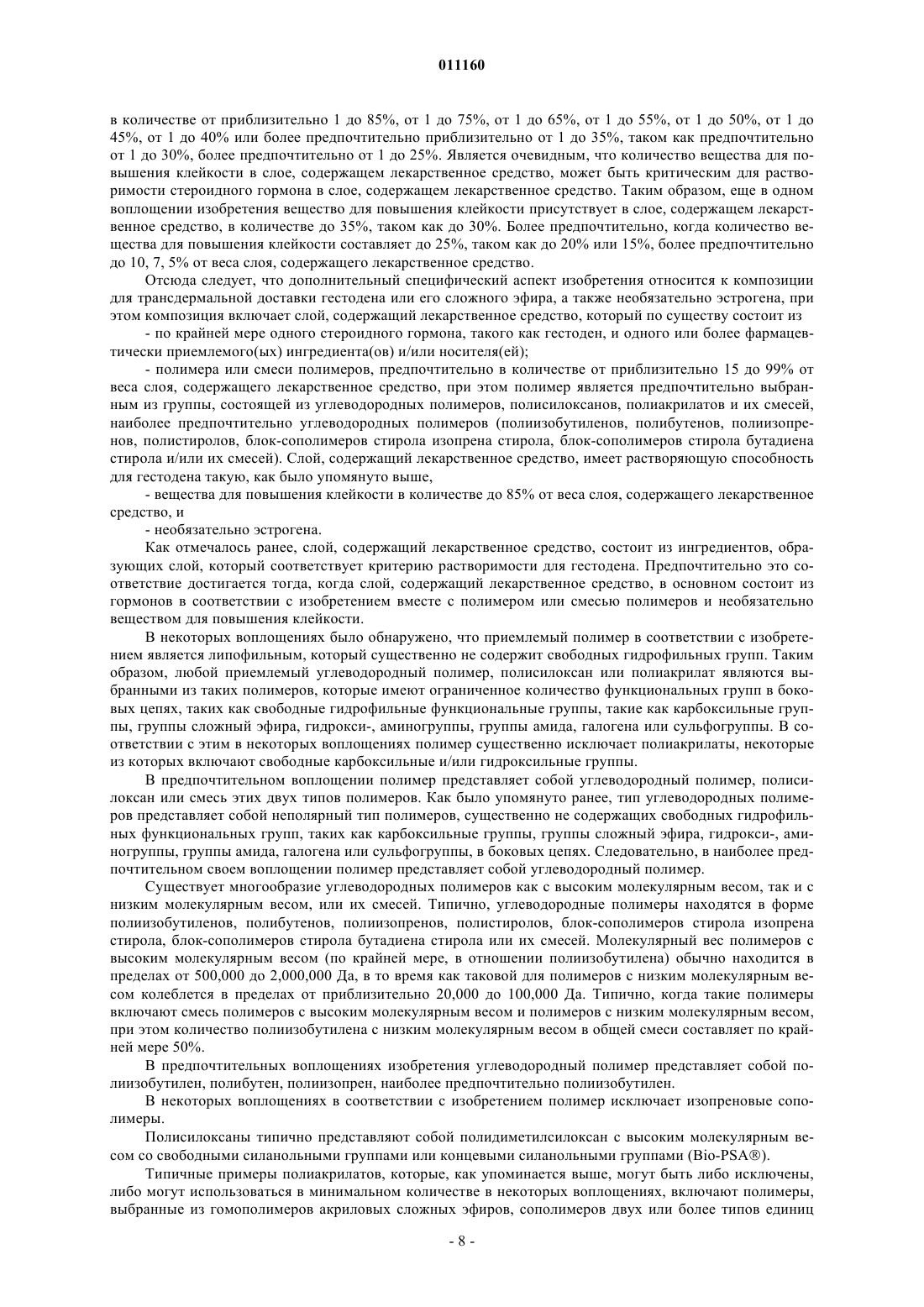 011160

в количестве от приблизительно 1 до 85%, от 1 до 75%, от 1 до 65%, от 1 до 55%, от 1 до 50%, от 1 до 45%, от 1 до 40% или более предпочтительно приблизительно от 1 до 35%, таком как предпочтительно от 1 до 30%, более предпочтительно от 1 до 25%. Является очевидным, что количество вещества для повышения клейкости в слое, содержащем лекарственное средство, может быть критическим для растворимости стероидного гормона в слое, содержащем лекарственное средство. Таким образом, еще в одном воплощении изобретения вещество для повышения клейкости присутствует в слое, содержащем лекарственное средство, в количестве до 35%, таком как до 30%. Более предпочтительно, когда количество вещества для повышения клейкости составляет до 25%, таком как до 20% или 15%, более предпочтительно до 10, 7, 5% от веса слоя, содержащего лекарственное средство.

Отсюда следует, что дополнительный специфический аспект изобретения относится к композиции для трансдермальной доставки гестодена или его сложного эфира, а также необязательно эстрогена, при этом композиция включает слой, содержащий лекарственное средство, который по существу состоит из

- по крайней мере одного стероидного гормона, такого как гестоден, и одного или более фармацевтически приемлемого(ых) ингредиента(ов) и/или носителя(ей);

- полимера или смеси полимеров, предпочтительно в количестве от приблизительно 15 до 99% от веса слоя, содержащего лекарственное средство, при этом полимер является предпочтительно выбранным из группы, состоящей из углеводородных полимеров, полисилоксанов, полиакрилатов и их смесей, наиболее предпочтительно углеводородных полимеров (полиизобутиленов, полибутенов, полиизопренов, полистиролов, блок-сополимеров стирола изопрена стирола, блок-сополимеров стирола бутадиена стирола и/или их смесей). Слой, содержащий лекарственное средство, имеет растворяющую способность для гестодена такую, как было упомянуто выше,

- вещества для повышения клейкости в количестве до 85% от веса слоя, содержащего лекарственное средство, и

- необязательно эстрогена.

Как отмечалось ранее, слой, содержащий лекарственное средство, состоит из ингредиентов, образующих слой, который соответствует критерию растворимости для гестодена. Предпочтительно это соответствие достигается тогда, когда слой, содержащий лекарственное средство, в основном состоит из гормонов в соответствии с изобретением вместе с полимером или смесью полимеров и необязательно веществом для повышения клейкости.

В некоторых воплощениях было обнаружено, что приемлемый полимер в соответствии с изобретением является липофильным, который существенно не содержит свободных гидрофильных групп. Таким образом, любой приемлемый углеводородный полимер, полисилоксан или полиакрилат являются выбранными из таких полимеров, которые имеют ограниченное количество функциональных групп в боковых цепях, таких как свободные гидрофильные функциональные группы, такие как карбоксильные группы, группы сложный эфира, гидрокси-, аминогруппы, группы амида, галогена или сульфогруппы. В соответствии с этим в некоторых воплощениях полимер существенно исключает полиакрилаты, некоторые из которых включают свободные карбоксильные и/или гидроксильные группы.

В предпочтительном воплощении полимер представляет собой углеводородный полимер, полисилоксан или смесь этих двух типов полимеров. Как было упомянуто ранее, тип углеводородных полимеров представляет собой неполярный тип полимеров, существенно не содержащих свободных гидрофильных функциональных групп, таких как карбоксильные группы, группы сложный эфира, гидрокси-, аминогруппы, группы амида, галогена или сульфогруппы, в боковых цепях. Следовательно, в наиболее предпочтительном своем воплощении полимер представляет собой углеводородный полимер.

Существует многообразие углеводородных полимеров как с высоким молекулярным весом, так и с низким молекулярным весом, или их смесей. Типично, углеводородные полимеры находятся в форме полиизобутиленов, полибутенов, полиизопренов, полистиролов, блок-сополимеров стирола изопрена стирола, блок-сополимеров стирола бутадиена стирола или их смесей. Молекулярный вес полимеров с высоким молекулярным весом (по крайней мере, в отношении полиизобутилена) обычно находится в пределах от 500,000 до 2,000,000 Да, в то время как таковой для полимеров с низким молекулярным весом колеблется в пределах от приблизительно 20,000 до 100,000 Да. Типично, когда такие полимеры включают смесь полимеров с высоким молекулярным весом и полимеров с низким молекулярным весом, при этом количество полиизобутилена с низким молекулярным весом в общей смеси составляет по крайней мере 50%.

В предпочтительных воплощениях изобретения углеводородный полимер представляет собой полиизобутилен, полибутен, полиизопрен, наиболее предпочтительно полиизобутилен.

В некоторых воплощениях в соответствии с изобретением полимер исключает изопреновые сополимеры.

Полисилоксаны типично представляют собой полидиметилсилоксан с высоким молекулярным весом со свободными силанольными группами или концевыми силанольными группами (Bio-PSA®).

Типичные примеры полиакрилатов, которые, как упоминается выше, могут быть либо исключены, либо могут использоваться в минимальном количестве в некоторых воплощениях, включают полимеры, выбранные из гомополимеров акриловых сложных эфиров, сополимеров двух или более типов единиц

- 8 -